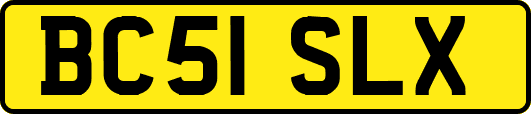 BC51 SLX